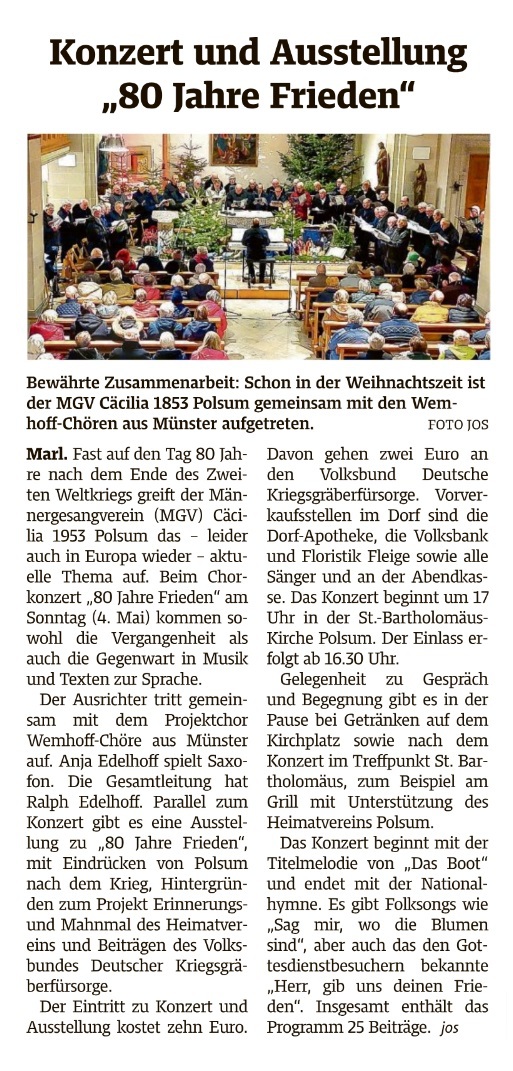 Konzert und Ausstellung „80 Jahre Frieden“

Bewährte Zusammenarbeit: Schon in der Weihnachtszeit ist der MGV Cäcilia 1853 Polsum gemeinsam mit den Wemhoff-Chören aus Münster aufgetreten. FOTO JOS

Marl. Fast auf den Tag 80 Jahre nach dem Ende des Zweiten Weltkriegs greift der Männergesangverein (MGV) Cäcilia 1953 Polsum das – leider auch in Europa wieder – aktuelle Thema auf. Beim Chorkonzert „80 Jahre Frieden“ am Sonntag (4. Mai) kommen sowohl die Vergangenheit als auch die Gegenwart in Musik und Texten zur Sprache.

Der Ausrichter tritt gemeinsam mit dem Projektchor Wemhoff-Chöre aus Münster auf. Anja Edelhoff spielt Saxofon. Die Gesamtleitung hat Ralph Edelhoff. Parallel zum Konzert gibt es eine Ausstellung zu „80 Jahre Frieden“, mit Eindrücken von Polsum nach dem Krieg, Hintergründen zum Projekt Erinnerungs- und Mahnmal des Heimatvereins und Beiträgen des Volksbundes Deutscher Kriegsgräberfürsorge.

Der Eintritt zu Konzert und Ausstellung kostet zehn Euro. Davon gehen zwei Euro an den Volksbund Deutsche Kriegsgräberfürsorge. Vorverkaufsstellen im Dorf sind die Dorf-Apotheke, die Volksbank und Floristik Fleige sowie alle Sänger und an der Abendkasse. Das Konzert beginnt um 17 Uhr in der St.-Bartholomäus-Kirche Polsum. Der Einlass erfolgt ab 16.30 Uhr.

Gelegenheit zu Gespräch und Begegnung gibt es in der Pause bei Getränken auf dem Kirchplatz sowie nach dem Konzert im Treffpunkt St. Bartholomäus, zum Beispiel am Grill mit Unterstützung des Heimatvereins Polsum.

Das Konzert beginnt mit der Titelmelodie von „Das Boot“ und endet mit der Nationalhymne. Es gibt Folksongs wie „Sag mir, wo die Blumen sind“, aber auch das den Gottesdienstbesuchern bekannte „Herr, gib uns deinen Frieden“. Insgesamt enthält das Programm 25 Beiträge. jos